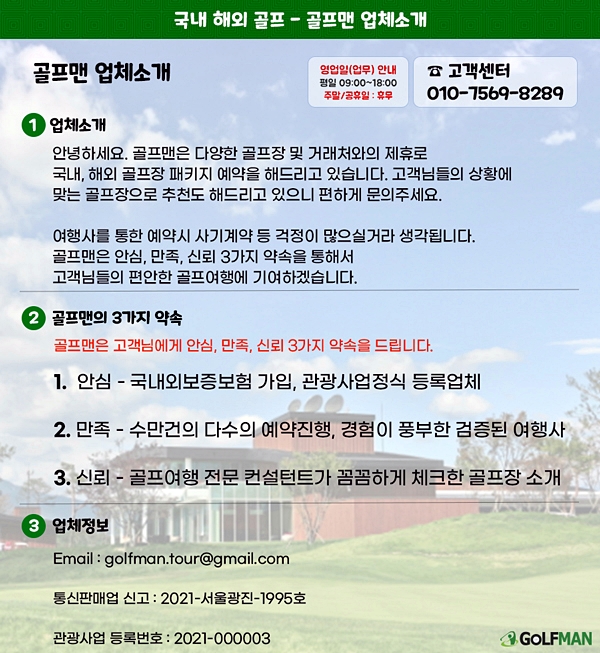 국내 해외 골프 - 골프맨 업체소개

골프맨 업체소개

영업일(업무) 안내
평일 09:00~18:00
주말/공휴일 : 휴무

☎ 고객센터
010-7569-8289

1 업체소개

안녕하세요. 골프맨은 다양한 골프장 및 거래처와의 제휴로 국내, 해외 골프장 패키지 예약을 해드리고 있습니다. 고객님들의 상황에 맞는 골프장으로 추천도 해드리고 있으니 편하게 문의주세요.

여행사를 통한 예약시 사기계약 등 걱정이 많으실거라 생각됩니다. 골프맨은 안심, 만족, 신뢰 3가지 약속을 통해서 고객님들의 편안한 골프여행에 기여하겠습니다.

2 골프맨의 3가지 약속

골프맨은 고객님에게 안심, 만족, 신뢰 3가지 약속을 드립니다.

1. 안심 - 국내외보증보험 가입, 관광사업정식 등록업체

2. 만족 - 수만건의 다수의 예약진행, 경험이 풍부한 검증된 여행사

3. 신뢰 - 골프여행 전문 컨설턴트가 꼼꼼하게 체크한 골프장 소개

3 업체정보

Email : golfman.tour@gmail.com

통신판매업 신고 : 2021-서울광진-1995호

관광사업 등록번호 : 2021-000003

GOLFMAN